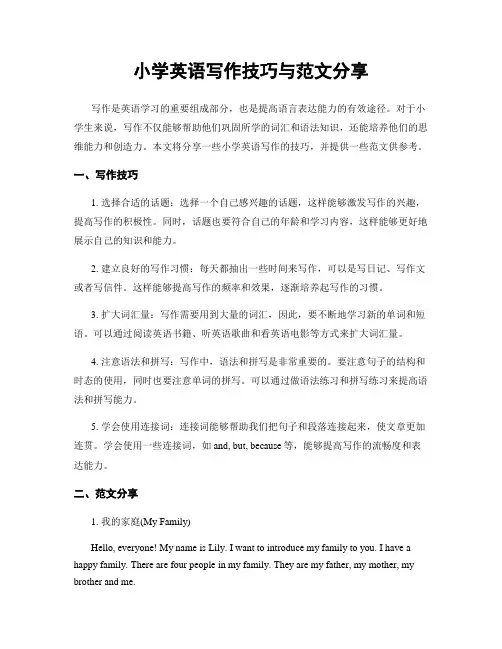 小学英语写作技巧与范文分享

写作是英语学习的重要组成部分，也是提高语言表达能力的有效途径。对于小学生来说，写作不仅能够帮助他们巩固所学的词汇和语法知识，还能培养他们的思维能力和创造力。本文将分享一些小学英语写作的技巧，并提供一些范文供参考。

一、写作技巧

1. 选择合适的话题：选择一个自己感兴趣的话题，这样能够激发写作的兴趣，提高写作的积极性。同时，话题也要符合自己的年龄和学习内容，这样能够更好地展示自己的知识和能力。

2. 建立良好的写作习惯：每天都抽出一些时间来写作，可以是写日记、写作文或者写信件。这样能够提高写作的频率和效果，逐渐培养起写作的习惯。

3. 扩大词汇量：写作需要用到大量的词汇，因此，要不断地学习新的单词和短语。可以通过阅读英语书籍、听英语歌曲和看英语电影等方式来扩大词汇量。

4. 注意语法和拼写：写作中，语法和拼写是非常重要的。要注意句子的结构和时态的使用，同时也要注意单词的拼写。可以通过做语法练习和拼写练习来提高语法和拼写能力。

5. 学会使用连接词：连接词能够帮助我们把句子和段落连接起来，使文章更加连贯。学会使用一些连接词，如 and, but, because 等，能够提高写作的流畅度和表达能力。

二、范文分享

1. 我的家庭(My Family)

Hello, everyone! My name is Lily. I want to introduce my family to you. I have a happy family. There are four people in my family. They are my father, my mother, my brother and me.